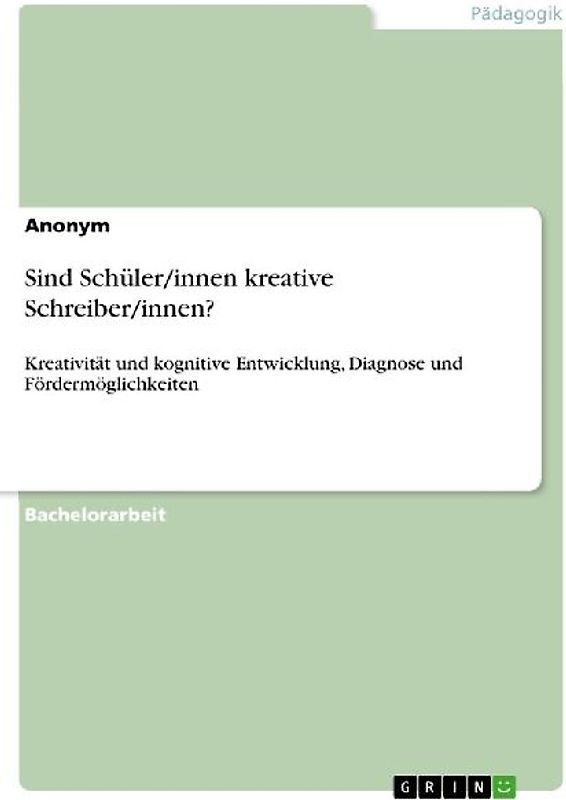 Pädagogik

Anonym

Sind Schüler/innen kreative Schreiber/innen?

Kreativität und kognitive Entwicklung, Diagnose und Fördermöglichkeiten

Bachelorarbeit

GRIN